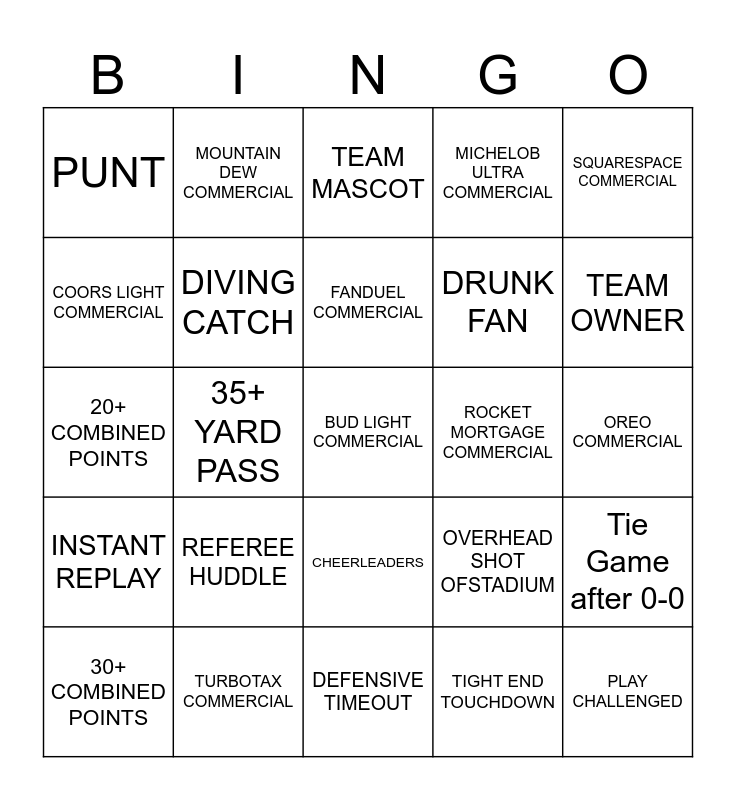 | B | I | N | G | O |
|---|---|---|---|---|
| PUNT | MOUNTAIN DEW COMMERCIAL | TEAM MASCOT | MICHELOB ULTRA COMMERCIAL | SQUARESPACE COMMERCIAL |
| COORS LIGHT COMMERCIAL | DIVING CATCH | FANDUEL COMMERCIAL | DRUNK FAN | TEAM OWNER |
| 20+ COMBINED POINTS | 35+ YARD PASS | BUD LIGHT COMMERCIAL | ROCKET MORTGAGE COMMERCIAL | OREO COMMERCIAL |
| INSTANT REPLAY | REFEREE HUDDLE | CHEERLEADERS | OVERHEAD SHOT OFSTADIUM | Tie Game after 0-0 |
| 30+ COMBINED POINTS | TURBOTAX COMMERCIAL | DEFENSIVE TIMEOUT | TIGHT END TOUCHDOWN | PLAY CHALLENGED |